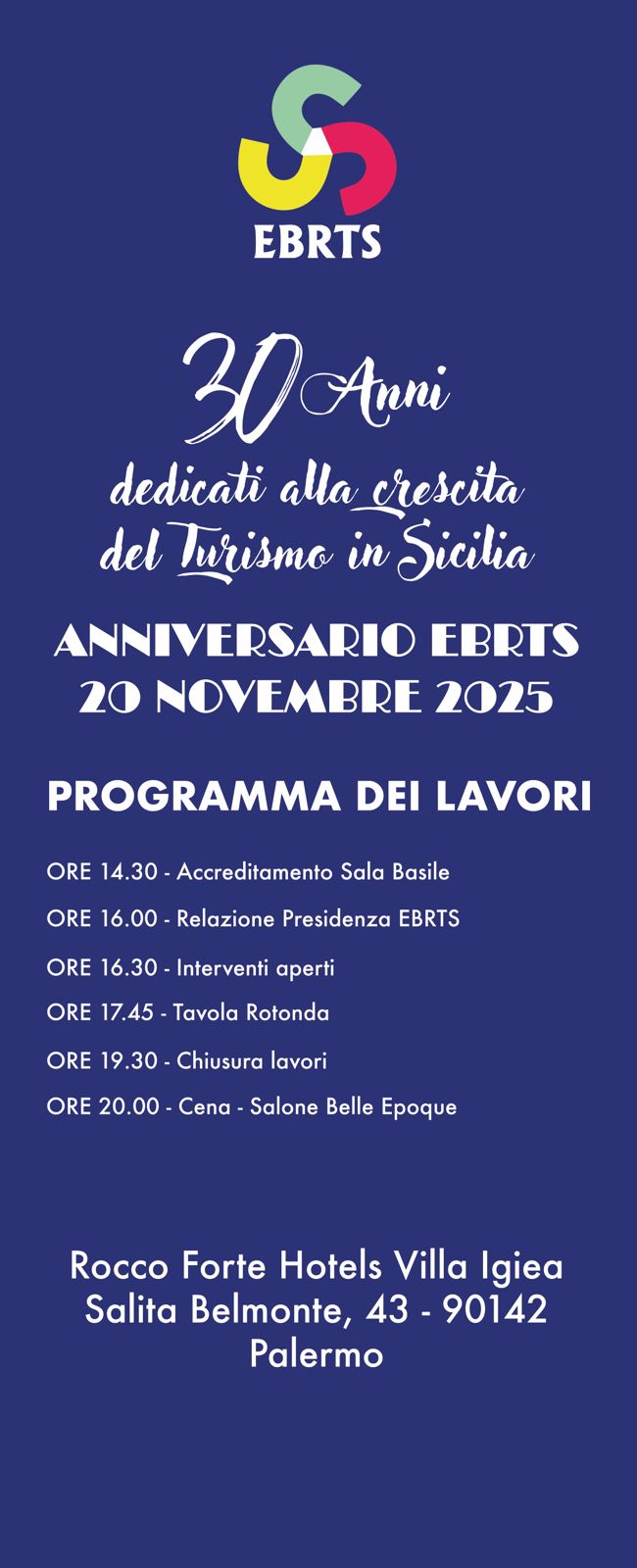 EBRTS

30 Anni
dedicati alla crescita
del Turismo in Sicilia

ANNIVERSARIO EBRTS
20 NOVEMBRE 2025

PROGRAMMA DEI LAVORI

ORE 14.30 - Accreditamento Sala Basile
ORE 16.00 - Relazione Presidenza EBRTS
ORE 16.30 - Interventi aperti
ORE 17.45 - Tavola Rotonda
ORE 19.30 - Chiusura lavori
ORE 20.00 - Cena - Salone Belle Epoque

Rocco Forte Hotels Villa Igiea
Salita Belmonte, 43 - 90142
Palermo